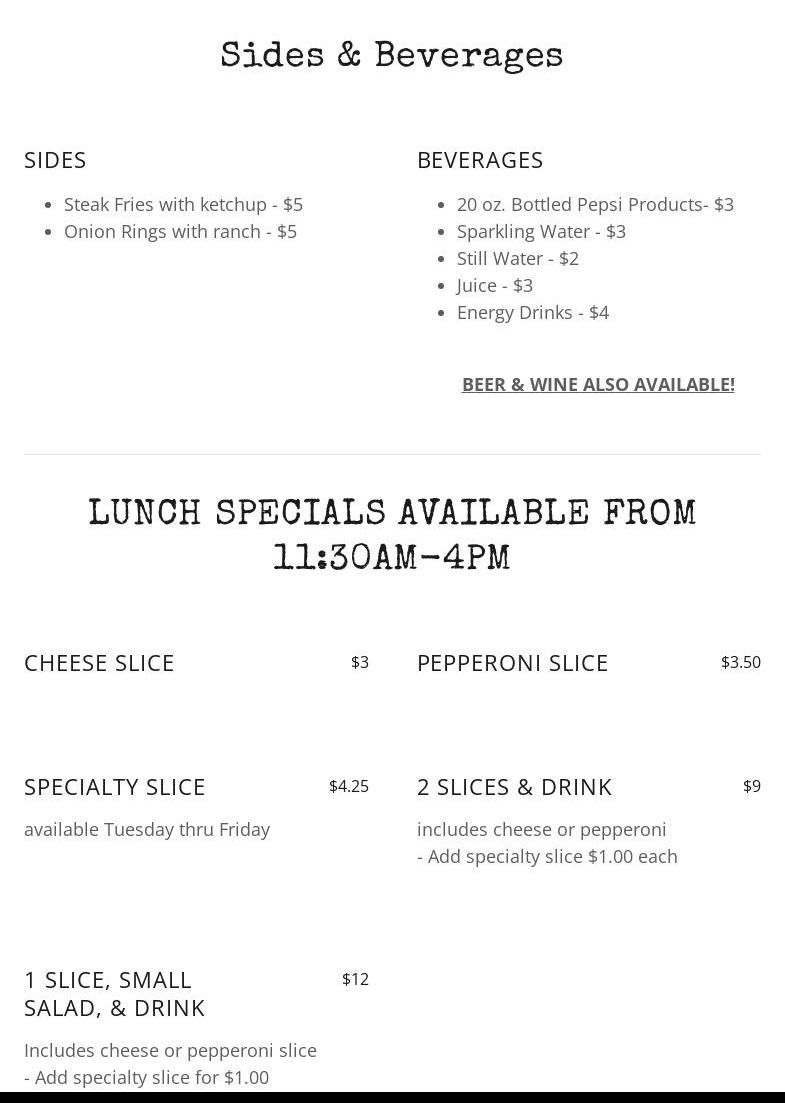 Sides & Beverages

SIDES

- Steak Fries with ketchup - \$5
- Onion Rings with ranch - \$5

BEVERAGES

- 20 oz. Bottled Pepsi Products- \$3
- Sparkling Water - \$3
- Still Water - \$2
- Juice - \$3
- Energy Drinks - \$4

BEER & WINE ALSO AVAILABLE!

LUNCH SPECIALS AVAILABLE FROM 11:30AM-4PM

CHEESE SLICE \$3

PEPPERONI SLICE \$3.50

SPECIALTY SLICE \$4.25

available Tuesday thru Friday

2 SLICES & DRINK \$9

includes cheese or pepperoni
- Add specialty slice \$1.00 each

1 SLICE, SMALL SALAD, & DRINK \$12

Includes cheese or pepperoni slice
- Add specialty slice for \$1.00